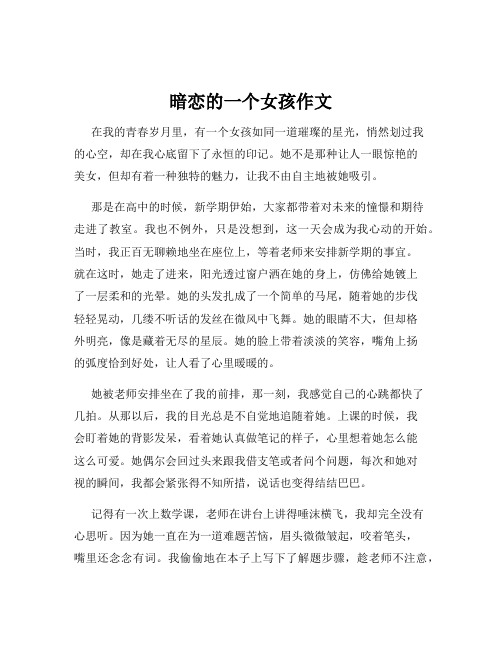 暗恋的一个女孩作文

在我的青春岁月里，有一个女孩如同一道璀璨的星光，悄然划过我的心空，却在我心底留下了永恒的印记。她不是那种让人一眼惊艳的美女，但却有着一种独特的魅力，让我不由自主地被她吸引。

那是在高中的时候，新学期伊始，大家都带着对未来的憧憬和期待走进了教室。我也不例外，只是没想到，这一天会成为我心动的开始。当时，我正百无聊赖地坐在座位上，等着老师来安排新学期的事宜。就在这时，她走了进来，阳光透过窗户洒在她的身上，仿佛给她镀上了一层柔和的光晕。她的头发扎成了一个简单的马尾，随着她的步伐轻轻晃动，几缕不听话的发丝在微风中飞舞。她的眼睛不大，但却格外明亮，像是藏着无尽的星辰。她的脸上带着淡淡的笑容，嘴角上扬的弧度恰到好处，让人看了心里暖暖的。

她被老师安排坐在了我的前排，那一刻，我感觉自己的心跳都快了几拍。从那以后，我的目光总是不自觉地追随着她。上课的时候，我会盯着她的背影发呆，看着她认真做笔记的样子，心里想着她怎么能这么可爱。她偶尔会回过头来跟我借支笔或者问个问题，每次和她对视的瞬间，我都会紧张得不知所措，说话也变得结结巴巴。

记得有一次上数学课，老师在讲台上讲得唾沫横飞，我却完全没有心思听。因为她一直在为一道难题苦恼，眉头微微皱起，咬着笔头，嘴里还念念有词。我偷偷地在本子上写下了解题步骤，趁老师不注意，